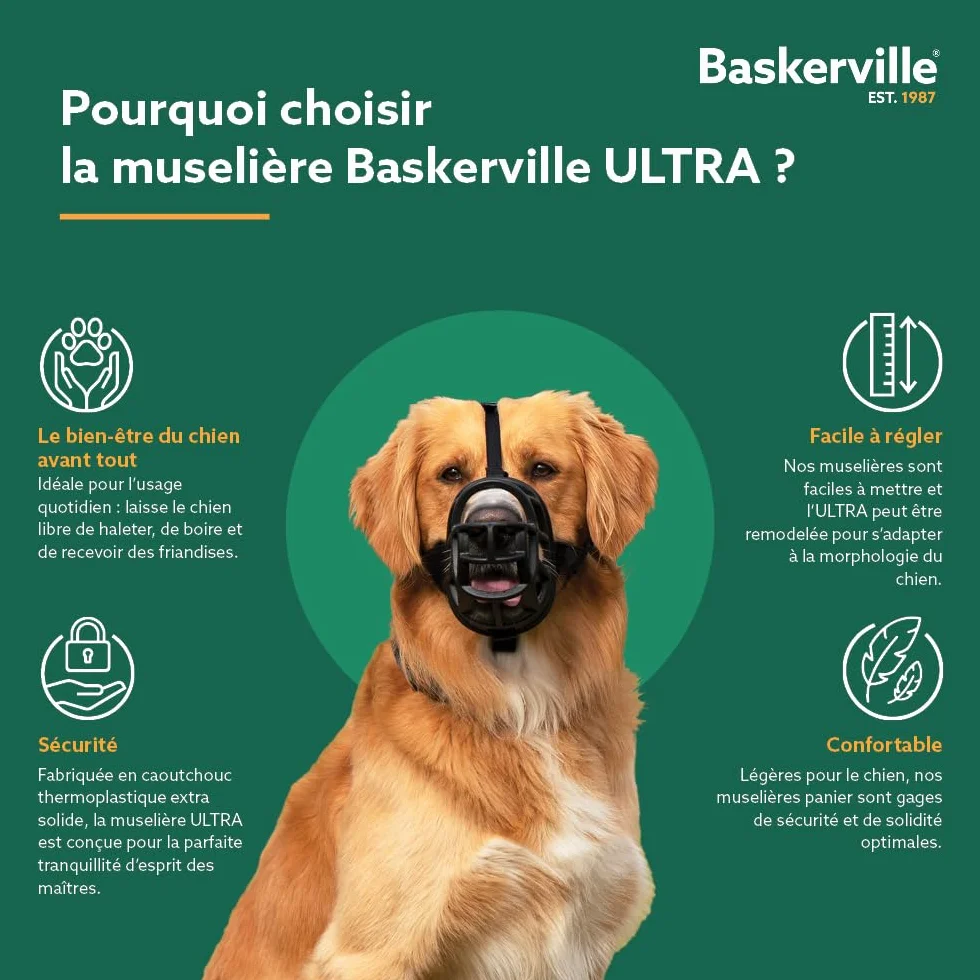 Baskerville®
EST. 1987

Pourquoi choisir la muselière Baskerville ULTRA ?

Le bien-être du chien avant tout
Idéale pour l'usage quotidien : laisse le chien libre de haleter, de boire et de recevoir des friandises.

Sécurité
Fabriquée en caoutchouc thermoplastique extra solide, la muselière ULTRA est conçue pour la parfaite tranquillité d'esprit des maîtres.

Facile à régler
Nos muselières sont faciles à mettre et l'ULTRA peut être remodelée pour s'adapter à la morphologie du chien.

Confortable
Légères pour le chien, nos muselières panier sont gages de sécurité et de solidité optimales.